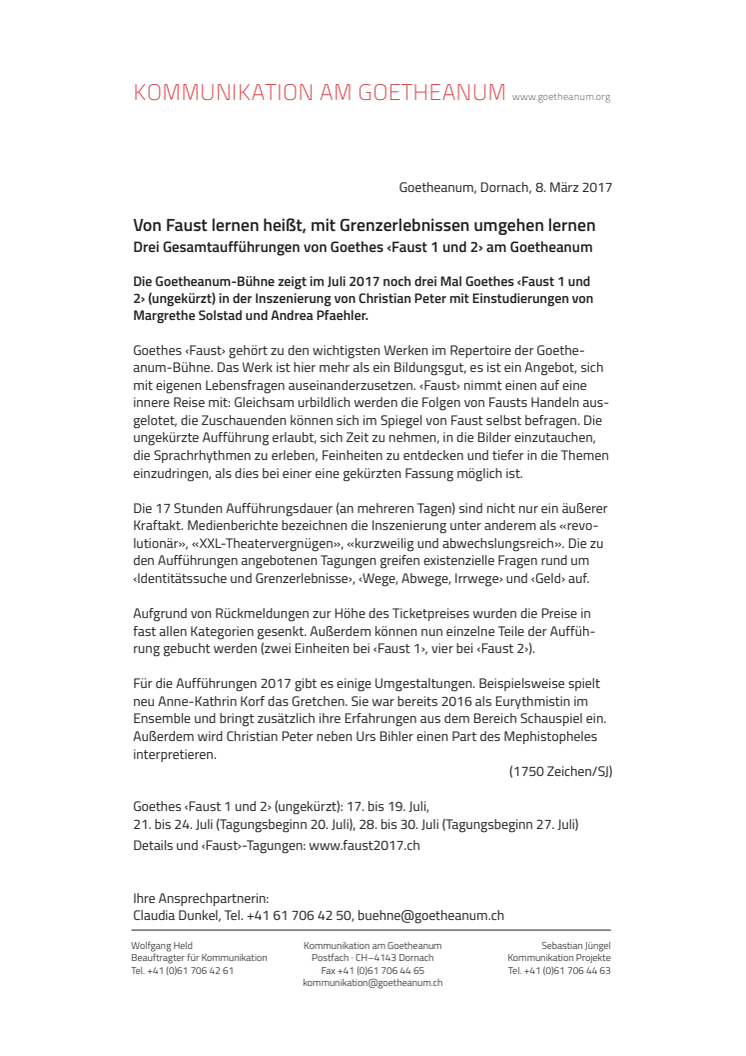 KOMMUNIKATION AM GOETHEANUM www.goetheanum.org

Goetheanum, Dornach, 8. März 2017

Von Faust lernen heißt, mit Grenzerlebnissen umgehen lernen
Drei Gesamtaufführungen von Goethes ‹Faust 1 und 2› am Goetheanum

Die Goetheanum-Bühne zeigt im Juli 2017 noch drei Mal Goethes ‹Faust 1 und 2› (ungekürzt) in der Inszenierung von Christian Peter mit Einstudierungen von Margrethe Solstad und Andrea Pfaehler.

Goethes ‹Faust› gehört zu den wichtigsten Werken im Repertoire der Goetheanum-Bühne. Das Werk ist hier mehr als ein Bildungsgut, es ist ein Angebot, sich mit eigenen Lebensfragen auseinanderzusetzen. ‹Faust› nimmt einen auf eine innere Reise mit: Gleichsam urbildlich werden die Folgen von Fausts Handeln ausgelotet, die Zuschauenden können sich im Spiegel von Faust selbst befragen. Die ungekürzte Aufführung erlaubt, sich Zeit zu nehmen, in die Bilder einzutauchen, die Sprachrhythmen zu erleben, Feinheiten zu entdecken und tiefer in die Themen einzudringen, als dies bei einer eine gekürzten Fassung möglich ist.

Die 17 Stunden Aufführungsdauer (an mehreren Tagen) sind nicht nur ein äußerer Kraftakt. Medienberichte bezeichnen die Inszenierung unter anderem als «revolutionär», «XXL-Theatervergnügen», «kurzweilig und abwechslungsreich». Die zu den Aufführungen angebotenen Tagungen greifen existenzielle Fragen rund um ‹Identitätssuche und Grenzerlebnisse›, ‹Wege, Abwege, Irrwege› und ‹Geld› auf.

Aufgrund von Rückmeldungen zur Höhe des Ticketpreises wurden die Preise in fast allen Kategorien gesenkt. Außerdem können nun einzelne Teile der Aufführung gebucht werden (zwei Einheiten bei ‹Faust 1›, vier bei ‹Faust 2›).

Für die Aufführungen 2017 gibt es einige Umgestaltungen. Beispielsweise spielt neu Anne-Kathrin Korf das Gretchen. Sie war bereits 2016 als Eurythmistin im Ensemble und bringt zusätzlich ihre Erfahrungen aus dem Bereich Schauspiel ein. Außerdem wird Christian Peter neben Urs Bihler einen Part des Mephistopheles interpretieren.

(1750 Zeichen/SJ)

Goethes ‹Faust 1 und 2› (ungekürzt): 17. bis 19. Juli, 21. bis 24. Juli (Tagungsbeginn 20. Juli), 28. bis 30. Juli (Tagungsbeginn 27. Juli)
Details und ‹Faust›-Tagungen: www.faust2017.ch

Ihre Ansprechpartnerin:
Claudia Dunkel, Tel. +41 61 706 42 50, buehne@goetheanum.ch

Wolfgang Held
Beauftragter für Kommunikation
Tel. +41 (0)61 706 42 61

Kommunikation am Goetheanum
Postfach · CH–4143 Dornach
Fax +41 (0)61 706 44 65
kommunikation@goetheanum.ch

Sebastian Jüngel
Kommunikation Projekte
Tel. +41 (0)61 706 44 63